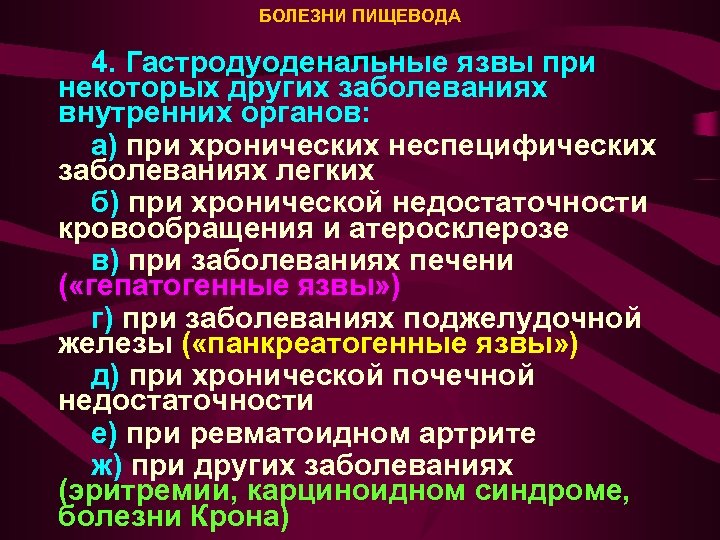 БОЛЕЗНИ ПИЩЕВОДА

4. Гастродуоденальные язвы при некоторых других заболеваниях внутренних органов:

а) при хронических неспецифических заболеваниях легких

б) при хронической недостаточности кровообращения и атеросклерозе

в) при заболеваниях печени («гепатогенные язвы»)

г) при заболеваниях поджелудочной железы («панкреатогенные язвы»)

д) при хронической почечной недостаточности

е) при ревматоидном артрите

ж) при других заболеваниях (эритремии, карциноидном синдроме, болезни Крона)